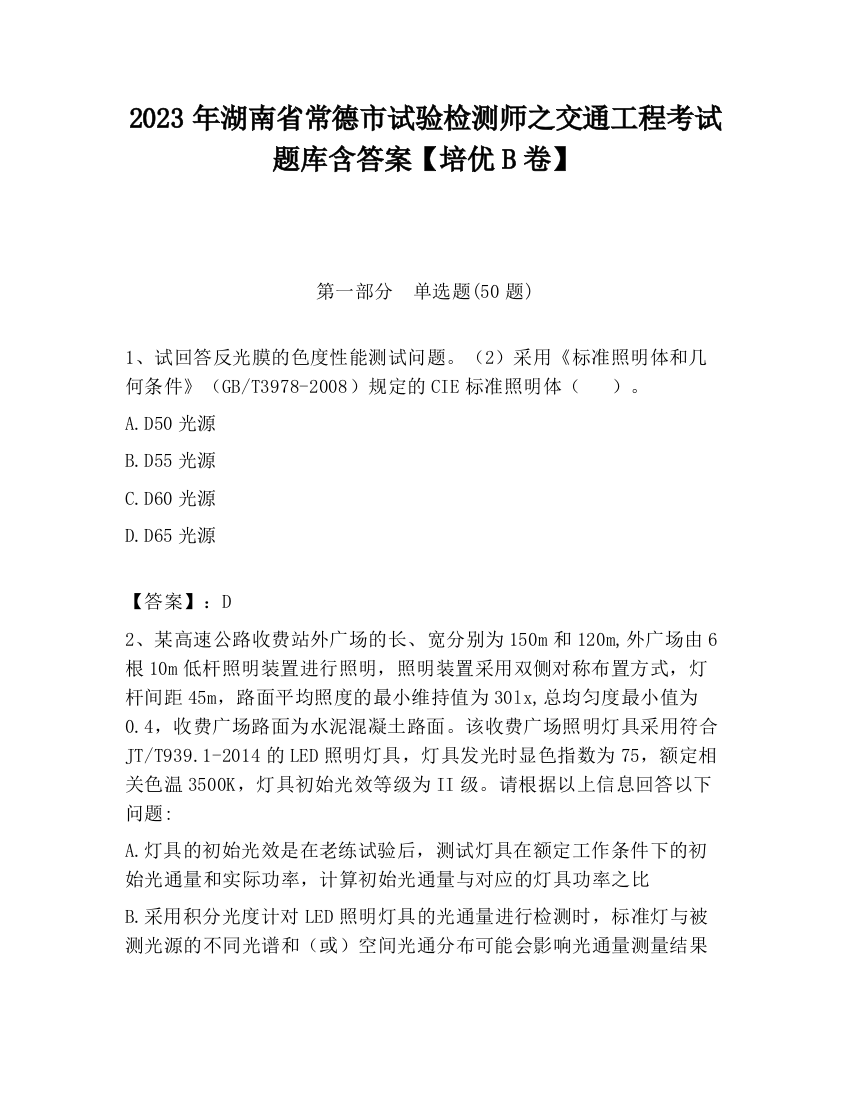 2023 年湖南省常德市试验检测师之交通工程考试题库含答案【培优 B 卷】

第一部分　单选题(50 题)

1、试回答反光膜的色度性能测试问题。（2）采用《标准照明体和几何条件》（GB/T3978-2008）规定的 CIE 标准照明体（　　）。

A.D50 光源

B.D55 光源

C.D60 光源

D.D65 光源

【答案】：D

2、某高速公路收费站外广场的长、宽分别为 150m 和 120m,外广场由 6 根 10m 低杆照明装置进行照明，照明装置采用双侧对称布置方式，灯杆间距 45m，路面平均照度的最小维持值为 30lx,总均匀度最小值为 0.4，收费广场路面为水泥混凝土路面。该收费广场照明灯具采用符合 JT/T939.1-2014 的 LED 照明灯具，灯具发光时显色指数为 75，额定相关色温 3500K，灯具初始光效等级为 II 级。请根据以上信息回答以下问题:

A.灯具的初始光效是在老练试验后，测试灯具在额定工作条件下的初始光通量和实际功率，计算初始光通量与对应的灯具功率之比

B.采用积分光度计对 LED 照明灯具的光通量进行检测时，标准灯与被测光源的不同光谱和（或）空间光通分布可能会影响光通量测量结果